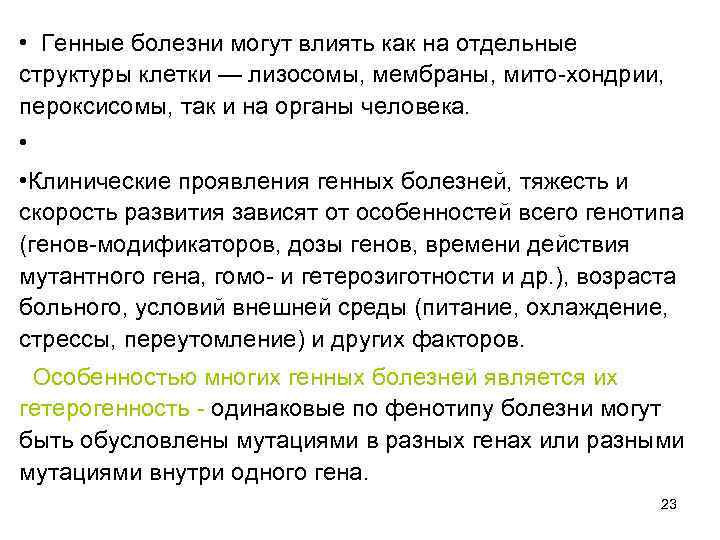 • Генные болезни могут влиять как на отдельные структуры клетки — лизосомы, мембраны, мито-хондрии, пероксисомы, так и на органы человека.

•

•Клинические проявления генных болезней, тяжесть и скорость развития зависят от особенностей всего генотипа (генов-модификаторов, дозы генов, времени действия мутантного гена, гомо- и гетерозиготности и др.), возраста больного, условий внешней среды (питание, охлаждение, стрессы, переутомление) и других факторов.

Особенностью многих генных болезней является их гетерогенность - одинаковые по фенотипу болезни могут быть обусловлены мутациями в разных генах или разными мутациями внутри одного гена.

23